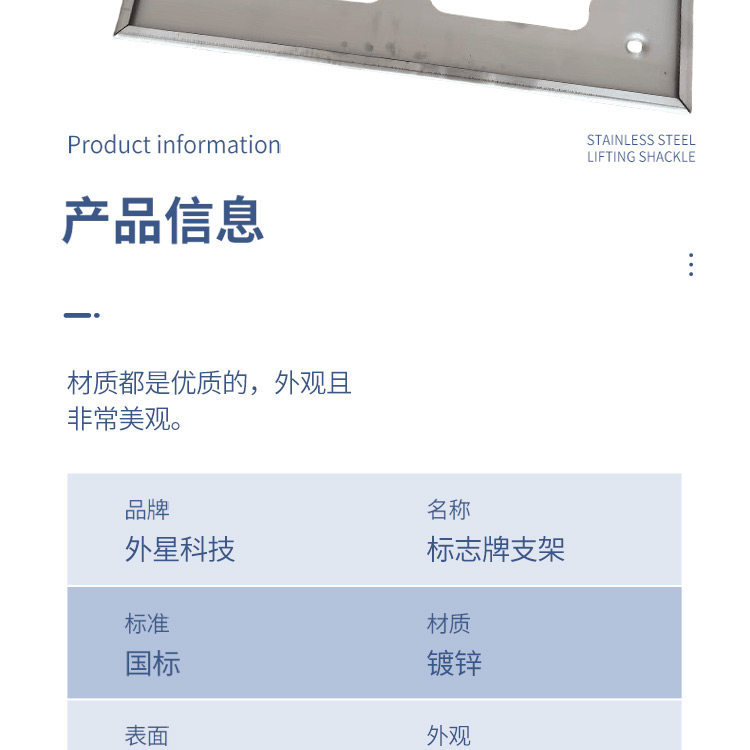 Product information

STAINLESS STEEL
LIFTING SHACKLE

产品信息

材质都是优质的，外观且非常美观。

品牌
外星科技

名称
标志牌支架

标准
国标

材质
镀锌

表面

外观